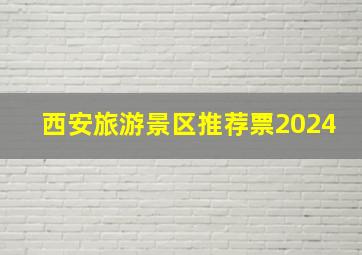 西安旅游景区推荐票2024